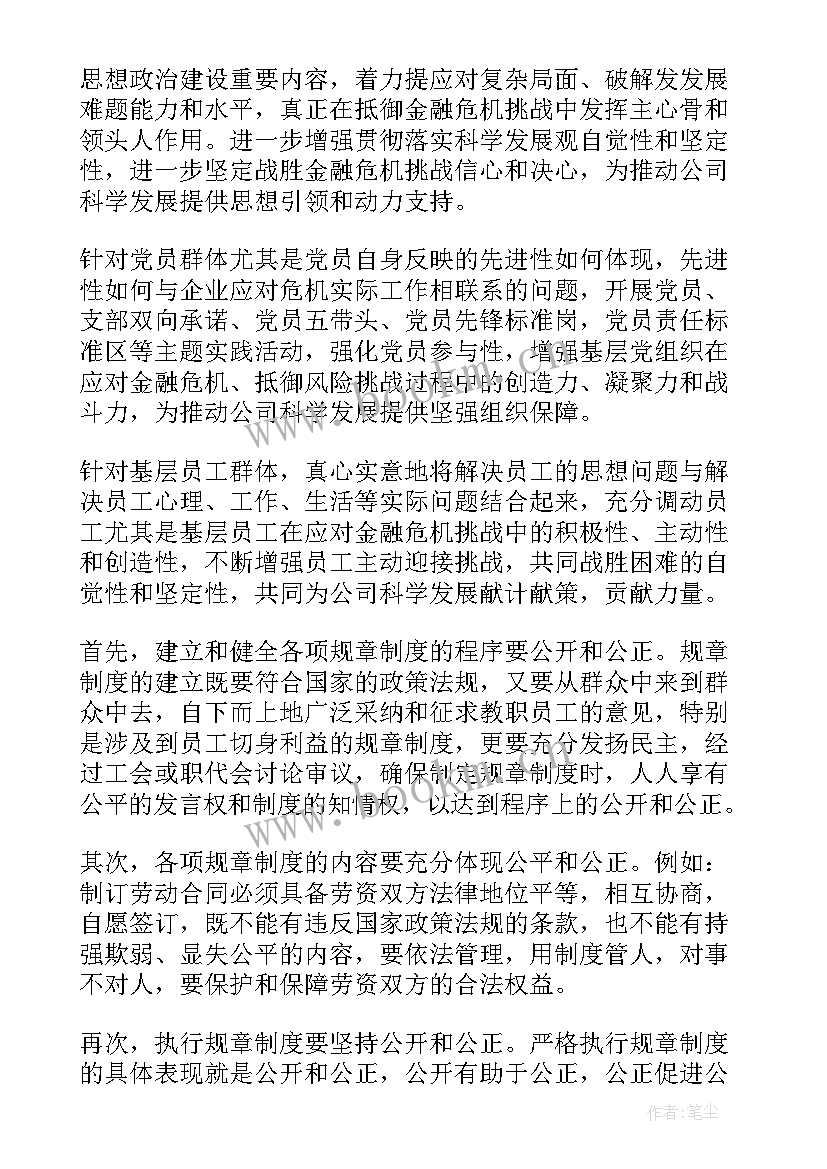 思想政治建设重要内容，着力提应对复杂局面、破解发发展难题能力和水平，真正在抵御金融危机挑战中发挥主心骨和领头人作用。进一步增强贯彻落实科学发展观自觉性和坚定性，进一步坚定战胜金融危机挑战信心和决心，为推动公司科学发展提供思想引领和动力支持。

针对党员群体尤其是党员自身反映的先进性如何体现，先进性如何与企业应对危机实际工作相联系的问题，开展党员、支部双向承诺、党员五带头、党员先锋标准岗，党员责任标准区等主题实践活动，强化党员参与性，增强基层党组织在应对金融危机、抵御风险挑战过程中的创造力、凝聚力和战斗力，为推动公司科学发展提供坚强组织保障。

针对基层员工群体，真心实意地将解决员工的思想问题与解决员工心理、工作、生活等实际问题结合起来，充分调动员工尤其是基层员工在应对金融危机挑战中的积极性、主动性和创造性，不断增强员工主动迎接挑战，共同战胜困难的自觉性和坚定性，共同为公司科学发展献计献策，贡献力量。

首先，建立和健全各项规章制度的程序要公开和公正。规章制度的建立既要符合国家的政策法规，又要从群众中来到群众中去，自下而上地广泛采纳和征求教职员工的意见，特别是涉及到员工切身利益的规章制度，更要充分发扬民主，经过工会或职代会讨论审议，确保制定规章制度时，人人享有公平的发言权和制度的知情权，以达到程序上的公开和公正。

其次，各项规章制度的内容要充分体现公平和公正。例如：制订劳动合同必须具备劳资双方法律地位平等，相互协商，自愿签订，既不能有违反国家政策法规的条款，也不能有持强欺弱、显失公平的内容，要依法管理，用制度管人，对事不对人，要保护和保障劳资双方的合法权益。

再次，执行规章制度要坚持公开和公正。严格执行规章制度的具体表现就是公开和公正，公开有助于公正，公正促进公

作者：笔尘